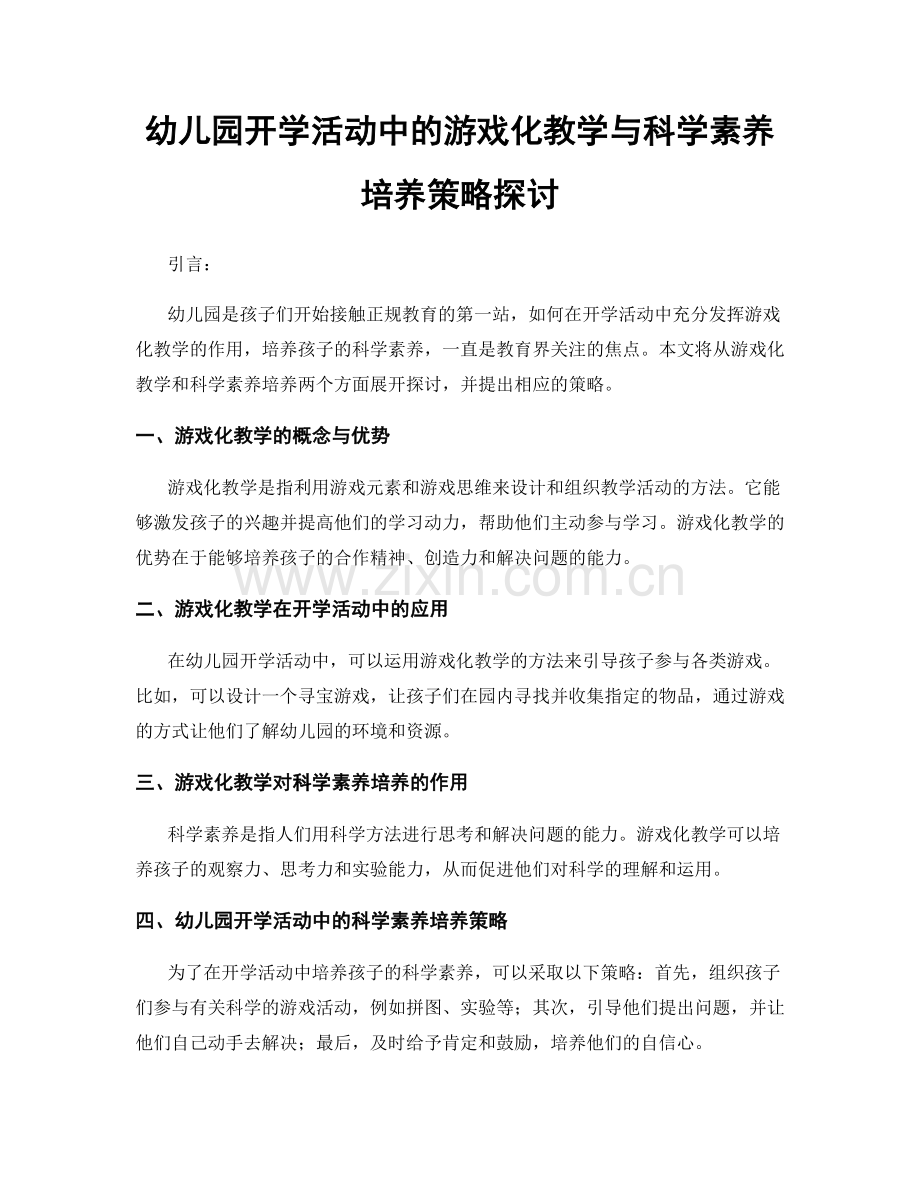 幼儿园开学活动中的游戏化教学与科学素养培养策略探讨

引言：

幼儿园是孩子们开始接触正规教育的第一站，如何在开学活动中充分发挥游戏化教学的作用，培养孩子的科学素养，一直是教育界关注的焦点。本文将从游戏化教学和科学素养培养两个方面展开探讨，并提出相应的策略。

一、游戏化教学的概念与优势

游戏化教学是指利用游戏元素和游戏思维来设计和组织教学活动的方法。它能够激发孩子的兴趣并提高他们的学习动力，帮助他们主动参与学习。游戏化教学的优势在于能够培养孩子的合作精神、创造力和解决问题的能力。

二、游戏化教学在开学活动中的应用

在幼儿园开学活动中，可以运用游戏化教学的方法来引导孩子参与各类游戏。比如，可以设计一个寻宝游戏，让孩子们在园内寻找并收集指定的物品，通过游戏的方式让他们了解幼儿园的环境和资源。

三、游戏化教学对科学素养培养的作用

科学素养是指人们用科学方法进行思考和解决问题的能力。游戏化教学可以培养孩子的观察力、思考力和实验能力，从而促进他们对科学的理解和运用。

四、幼儿园开学活动中的科学素养培养策略

为了在开学活动中培养孩子的科学素养，可以采取以下策略：首先，组织孩子们参与有关科学的游戏活动，例如拼图、实验等；其次，引导他们提出问题，并让他们自己动手去解决；最后，及时给予肯定和鼓励，培养他们的自信心。

www.zixin.com.cn